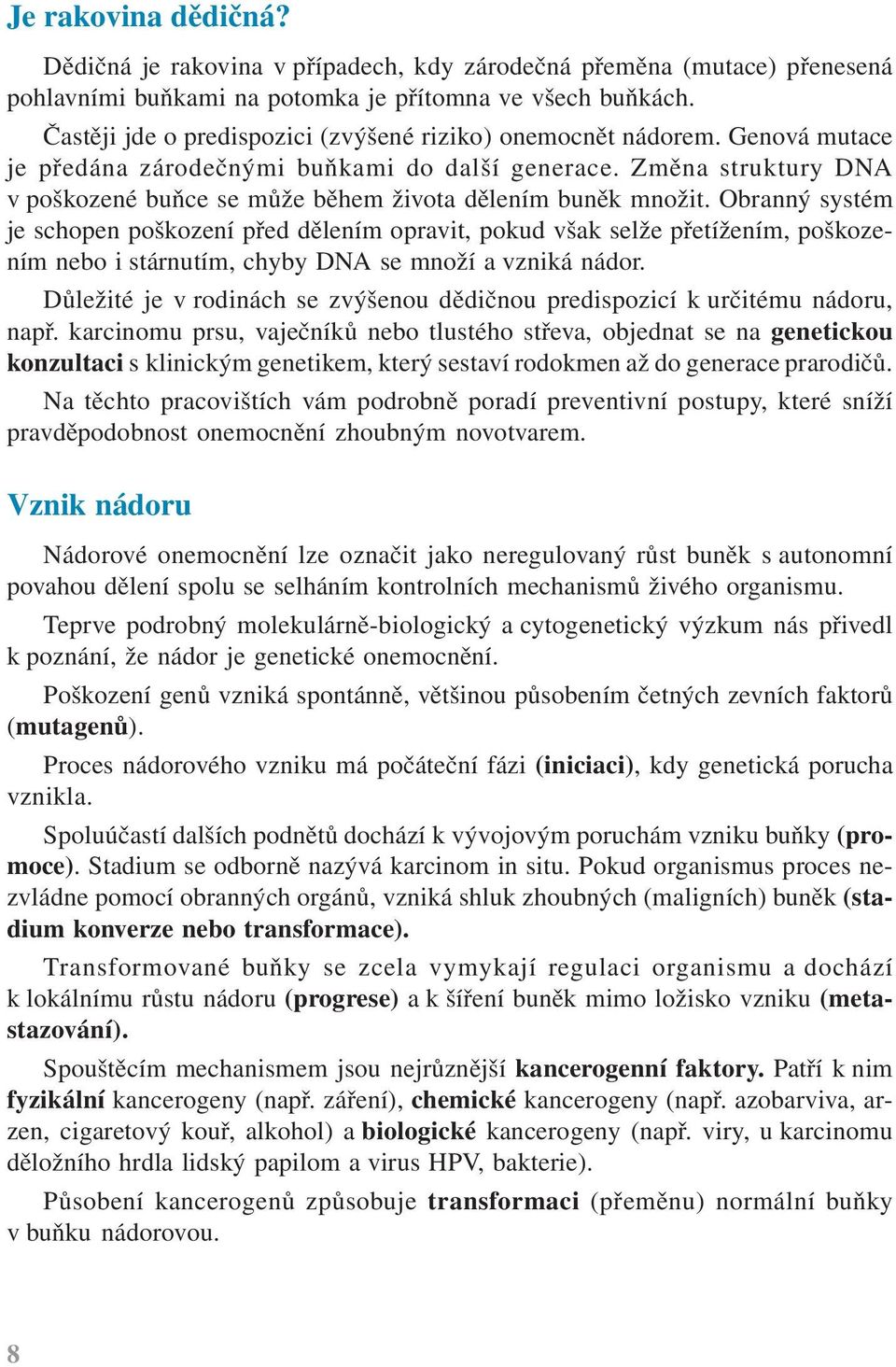 Je rakovina dědičná?

Dědičná je rakovina v případech, kdy zárodečná přeměna (mutace) přenesená pohlavními buňkami na potomka je přítomna ve všech buňkách.

Častěji jde o predispozici (zvýšené riziko) onemocnět nádorem. Genová mutace je předána zárodečnými buňkami do další generace. Změna struktury DNA v poškozené buňce se může během života dělením buněk množit. Obranný systém je schopen poškození před dělením opravit, pokud však selže přetížením, poškozením nebo i stárnutím, chyby DNA se množí a vzniká nádor.

Důležité je v rodinách se zvýšenou dědičnou predispozicí k určitému nádoru, např. karcinomu prsu, vaječníků nebo tlustého střeva, objednat se na genetickou konzultaci s klinickým genetikem, který sestaví rodokmen až do generace prarodičů. Na těchto pracovištích vám podrobně poradí preventivní postupy, které sníží pravděpodobnost onemocnění zhoubným novotvarem.

Vznik nádoru

Nádorové onemocnění lze označit jako neregulovaný růst buněk s autonomní povahou dělení spolu se selháním kontrolních mechanismů živého organismu.

Teprve podrobný molekulárně-biologický a cytogenetický výzkum nás přivedl k poznání, že nádor je genetické onemocnění.

Poškození genů vzniká spontánně, většinou působením četných zevních faktorů (mutagenů).

Proces nádorového vzniku má počáteční fázi (iniciaci), kdy genetická porucha vznikla.

Spoluúčastí dalších podnětů dochází k vývojovým poruchám vzniku buňky (promoce). Stadium se odborně nazývá karcinom in situ. Pokud organismus proces nezvládne pomocí obranných orgánů, vzniká shluk zhoubných (maligních) buněk (stadium konverze nebo transformace).

Transformované buňky se zcela vymykají regulaci organismu a dochází k lokálnímu růstu nádoru (progrese) a k šíření buněk mimo ložisko vzniku (metastazování).

Spouštěcím mechanismem jsou nejrůznější kancerogenní faktory. Patří k nim fyzikální kancerogeny (např. záření), chemické kancerogeny (např. azobarviva, arzen, cigaretový kouř, alkohol) a biologické kancerogeny (např. viry, u karcinomu děložního hrdla lidský papilom a virus HPV, bakterie).

Působení kancerogenů způsobuje transformaci (přeměnu) normální buňky v buňku nádorovou.

8